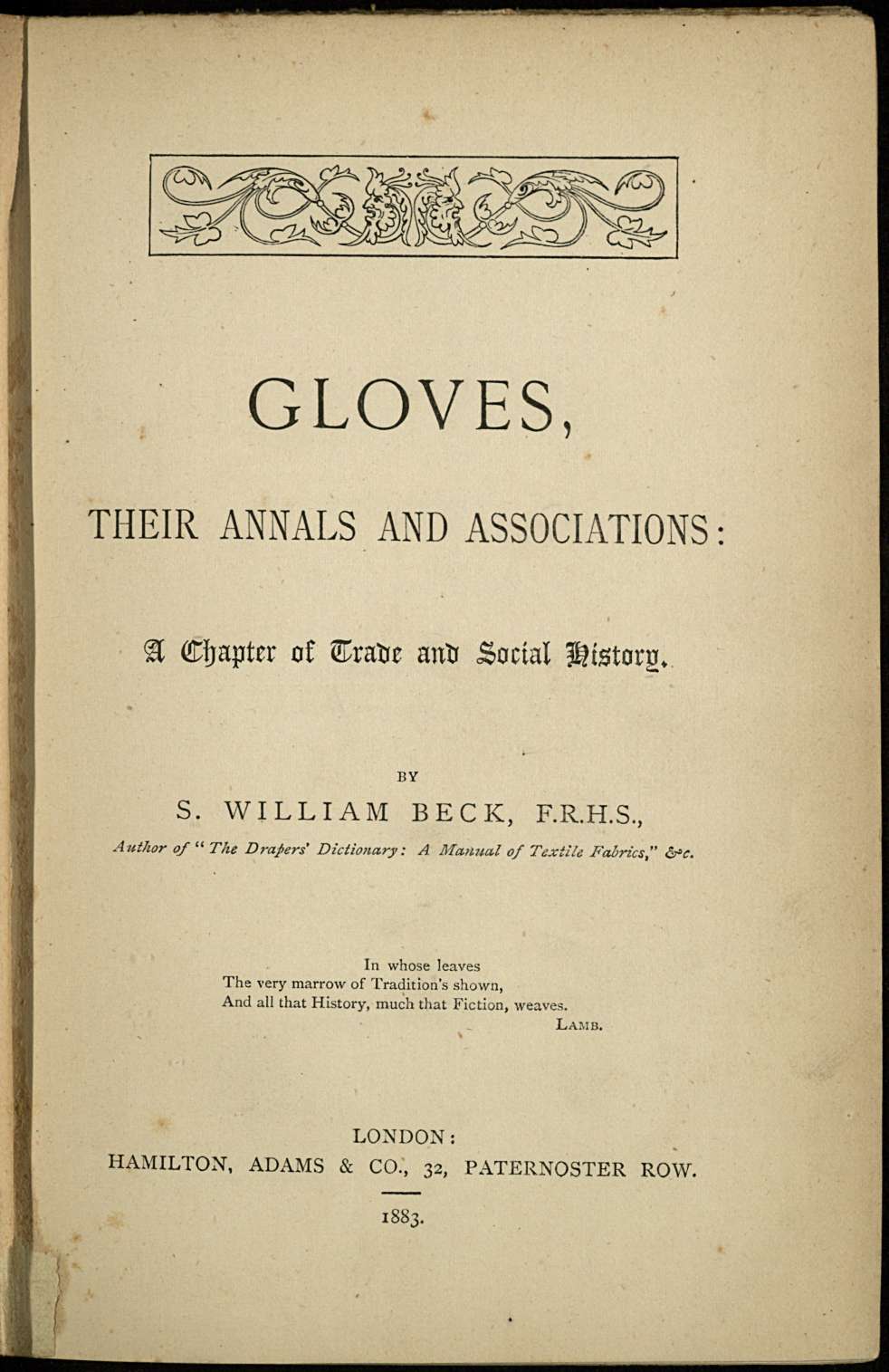 GLOVES,

THEIR ANNALS AND ASSOCIATIONS:

A Chapter of Trade and Social History.

BY

S. WILLIAM BECK, F.R.H.S.,

Author of "The Drapers' Dictionary: A Manual of Textile Fabrics," &c.

In whose leaves
The very marrow of Tradition's shown,
And all that History, much that Fiction, weaves.
LAMB.

LONDON:
HAMILTON, ADAMS & CO., 32, PATERNOSTER ROW.

1883.